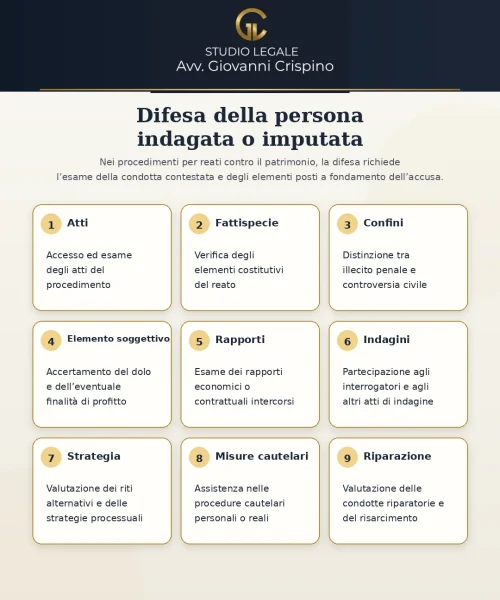 STUDIO LEGALE
Avv. Giovanni Crispino

Difesa della persona indagata o imputata

Nei procedimenti per reati contro il patrimonio, la difesa richiede l'esame della condotta contestata e degli elementi posti a fondamento dell'accusa.

1 Atti

Accesso ed esame degli atti del procedimento

2 Fattispecie

Verifica degli elementi costitutivi del reato

3 Confini

Distinzione tra illecito penale e controversia civile

4 Elemento soggettivo

Accertamento del dolo e dell'eventuale finalità di profitto

5 Rapporti

Esame dei rapporti economici o contrattuali intercorsi

6 Indagini

Partecipazione agli interrogatori e agli altri atti di indagine

7 Strategia

Valutazione dei riti alternativi e delle strategie processuali

8 Misure cautelari

Assistenza nelle procedure cautelari personali o reali

9 Riparazione

Valutazione delle condotte riparatorie e del risarcimento